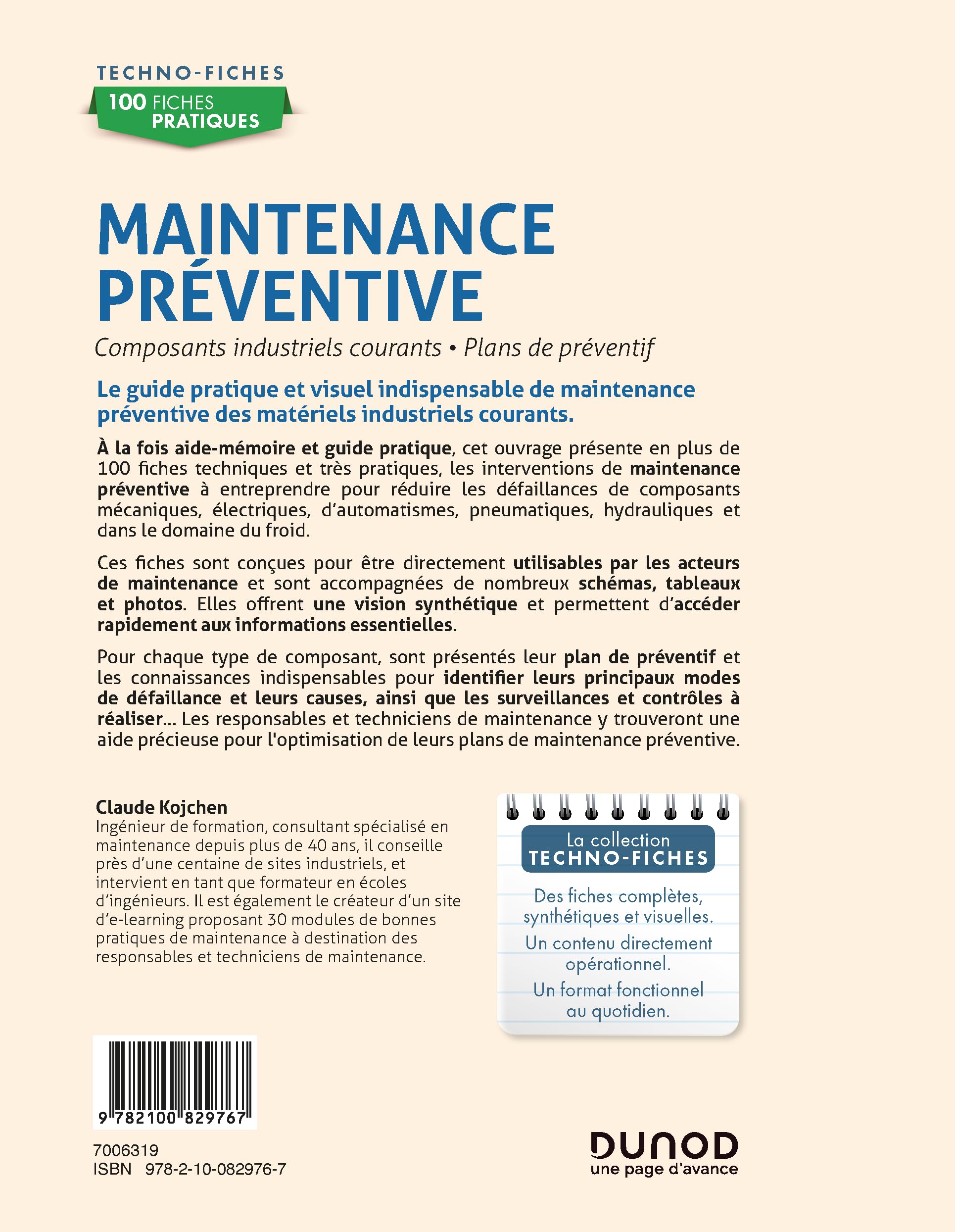 TECHNO-FICHES
100 FICHES PRATIQUES

MAINTENANCE PRÉVENTIVE

Composants industriels courants • Plans de préventif

Le guide pratique et visuel indispensable de maintenance préventive des matériels industriels courants.

À la fois aide-mémoire et guide pratique, cet ouvrage présente en plus de 100 fiches techniques et très pratiques, les interventions de maintenance préventive à entreprendre pour réduire les défaillances de composants mécaniques, électriques, d'automatismes, pneumatiques, hydrauliques et dans le domaine du froid.

Ces fiches sont conçues pour être directement utilisables par les acteurs de maintenance et sont accompagnées de nombreux schémas, tableaux et photos. Elles offrent une vision synthétique et permettent d'accéder rapidement aux informations essentielles.

Pour chaque type de composant, sont présentés leur plan de préventif et les connaissances indispensables pour identifier leurs principaux modes de défaillance et leurs causes, ainsi que les surveillances et contrôles à réaliser... Les responsables et techniciens de maintenance y trouveront une aide précieuse pour l'optimisation de leurs plans de maintenance préventive.

Claude Kojchen
Ingénieur de formation, consultant spécialisé en maintenance depuis plus de 40 ans, il conseille près d'une centaine de sites industriels, et intervient en tant que formateur en écoles d'ingénieurs. Il est également le créateur d'un site d'e-learning proposant 30 modules de bonnes pratiques de maintenance à destination des responsables et techniciens de maintenance.

La collection TECHNO-FICHES

Des fiches complètes, synthétiques et visuelles.

Un contenu directement opérationnel.

Un format fonctionnel au quotidien.

9 782100 829767

7006319
ISBN 978-2-10-082976-7

DUNOD
une page d'avance